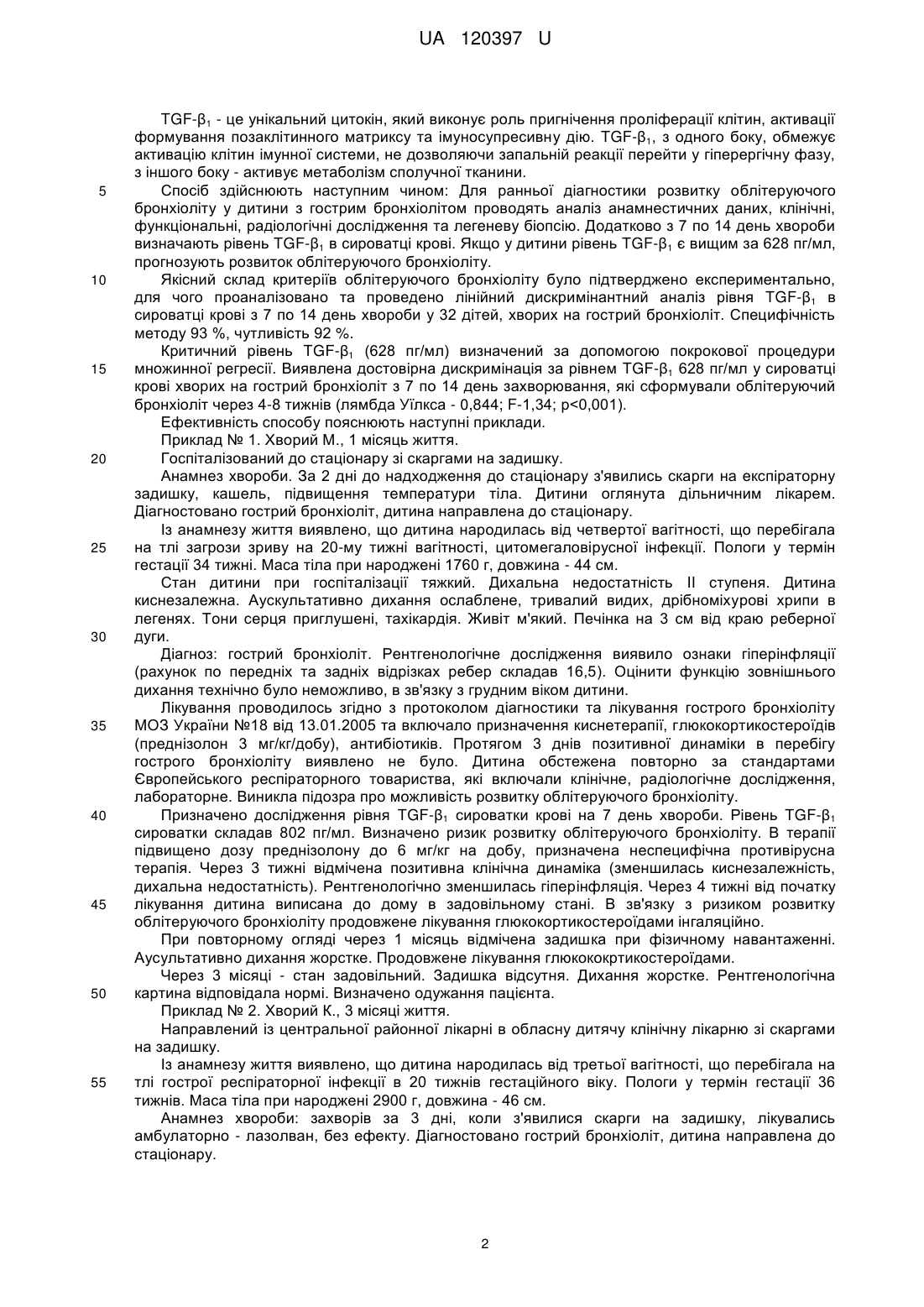 UA 120397 U

TGF-$\beta_1$ - це унікальний цитокін, який виконує роль пригнічення проліферації клітин, активації формування позаклітинного матриксу та імуносупресивну дію. TGF-$\beta_1$, з одного боку, обмежує активацію клітин імунної системи, не дозволяючи запальній реакції перейти у гіперергічну фазу, з іншого боку - активує метаболізм сполучної тканини.

5 Спосіб здійснюють наступним чином: Для ранньої діагностики розвитку облітеруючого бронхіоліту у дитини з гострим бронхіолітом проводять аналіз анамнестичних даних, клінічні, функціональні, радіологічні дослідження та легеневу біопсію. Додатково з 7 по 14 день хвороби визначають рівень TGF-$\beta_1$ в сироватці крові. Якщо у дитини рівень TGF-$\beta_1$ є вищим за 628 пг/мл, прогнозують розвиток облітеруючого бронхіоліту.

10 Якісний склад критеріїв облітеруючого бронхіоліту було підтверджено експериментально, для чого проаналізовано та проведено лінійний дискримінантний аналіз рівня TGF-$\beta_1$ в сироватці крові з 7 по 14 день хвороби у 32 дітей, хворих на гострий бронхіоліт. Специфічність методу 93 %, чутливість 92 %.

Критичний рівень TGF-$\beta_1$ (628 пг/мл) визначений за допомогою покрокової процедури 15 множинної регресії. Виявлена достовірна дискримінація за рівнем TGF-$\beta_1$ 628 пг/мл у сироватці крові хворих на гострий бронхіоліт з 7 по 14 день захворювання, які сформували облітеруючий бронхіоліт через 4-8 тижнів (лямбда Уїлкса - 0,844; F-1,34; p<0,001).

Ефективність способу пояснюють наступні приклади.

Приклад № 1. Хворий М., 1 місяць життя.

20 Госпіталізований до стаціонару зі скаргами на задишку.

Анамнез хвороби. За 2 дні до надходження до стаціонару з'явились скарги на експіраторну задишку, кашель, підвищення температури тіла. Дитини оглянута дільничним лікарем. Діагностовано гострий бронхіоліт, дитина направлена до стаціонару.

Із анамнезу життя виявлено, що дитина народилась від четвертої вагітності, що перебігала 25 на тлі загрози зриву на 20-му тижні вагітності, цитомегаловірусної інфекції. Пологи у термін гестації 34 тижні. Маса тіла при народжені 1760 г, довжина - 44 см.

Стан дитини при госпіталізації тяжкий. Дихальна недостатність II ступеня. Дитина киснезалежна. Аускультативно дихання ослаблене, тривалий видих, дрібноміхурові хрипи в легенях. Тони серця приглушені, тахікардія. Живіт м'який. Печінка на 3 см від краю реберної 30 дуги.

Діагноз: гострий бронхіоліт. Рентгенологічне дослідження виявило ознаки гіперінфляції (рахунок по передніх та задніх відрізках ребер складав 16,5). Оцінити функцію зовнішнього дихання технічно було неможливо, в зв'язку з грудним віком дитини.

Лікування проводилось згідно з протоколом діагностики та лікування гострого бронхіоліту 35 МОЗ України №18 від 13.01.2005 та включало призначення киснетерапії, глюкокортикостероїдів (преднізолон 3 мг/кг/добу), антибіотиків. Протягом 3 днів позитивної динаміки в перебігу гострого бронхіоліту виявлено не було. Дитина обстежена повторно за стандартами Європейського респіраторного товариства, які включали клінічне, радіологічне дослідження, лабораторне. Виникла підозра про можливість розвитку облітеруючого бронхіоліту.

40 Призначено дослідження рівня TGF-$\beta_1$ сироватки крові на 7 день хвороби. Рівень TGF-$\beta_1$ сироватки складав 802 пг/мл. Визначено ризик розвитку облітеруючого бронхіоліту. В терапії підвищено дозу преднізолону до 6 мг/кг на добу, призначена неспецифічна противірусна терапія. Через 3 тижні відмічена позитивна клінічна динаміка (зменшилась киснезалежність, дихальна недостатність). Рентгенологічно зменшилась гіперінфляція. Через 4 тижні від початку 45 лікування дитина виписана до дому в задовільному стані. В зв'язку з ризиком розвитку облітеруючого бронхіоліту продовжене лікування глюкокортикостероїдами інгаляційно.

При повторному огляді через 1 місяць відмічена задишка при фізичному навантаженні. Аусультативно дихання жорстке. Продовжене лікування глюкококртикостероїдами.

Через 3 місяці - стан задовільний. Задишка відсутня. Дихання жорстке. Рентгенологічна 50 картина відповідала нормі. Визначено одужання пацієнта.

Приклад № 2. Хворий К., 3 місяці життя.

Направлений із центральної районної лікарні в обласну дитячу клінічну лікарню зі скаргами на задишку.

Із анамнезу життя виявлено, що дитина народилась від третьої вагітності, що перебігала на 55 тлі гострої респіраторної інфекції в 20 тижнів гестаційного віку. Пологи у термін гестації 36 тижнів. Маса тіла при народжені 2900 г, довжина - 46 см.

Анамнез хвороби: захворів за 3 дні, коли з'явилися скарги на задишку, лікувались амбулаторно - лазолван, без ефекту. Діагностовано гострий бронхіоліт, дитина направлена до стаціонару.

2